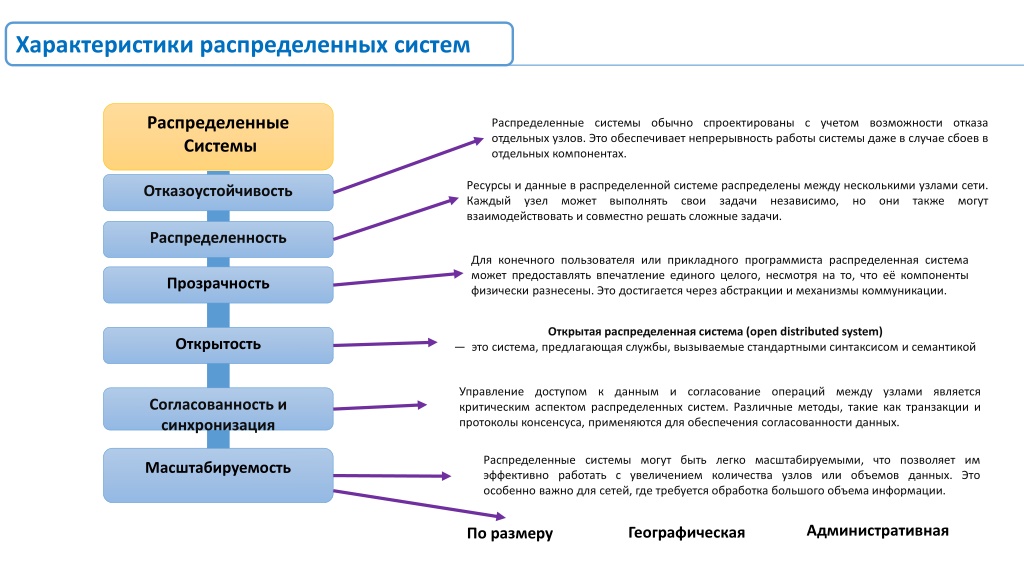 Характеристики распределенных систем

Распределенные Системы

Отказоустойчивость

Распределенность

Прозрачность

Открытость

Согласованность и синхронизация

Масштабируемость

Распределенные системы обычно спроектированы с учетом возможности отказа отдельных узлов. Это обеспечивает непрерывность работы системы даже в случае сбоев в отдельных компонентах.

Ресурсы и данные в распределенной системе распределены между несколькими узлами сети. Каждый узел может выполнять свои задачи независимо, но они также могут взаимодействовать и совместно решать сложные задачи.

Для конечного пользователя или прикладного программиста распределенная система может предоставлять впечатление единого целого, несмотря на то, что её компоненты физически разнесены. Это достигается через абстракции и механизмы коммуникации.

Открытая распределенная система (open distributed system)
— это система, предлагающая службы, вызываемые стандартными синтаксисом и семантикой

Управление доступом к данным и согласование операций между узлами является критическим аспектом распределенных систем. Различные методы, такие как транзакции и протоколы консенсуса, применяются для обеспечения согласованности данных.

Распределенные системы могут быть легко масштабируемыми, что позволяет им эффективно работать с увеличением количества узлов или объемов данных. Это особенно важно для сетей, где требуется обработка большого объема информации.

По размеру

Географическая

Административная